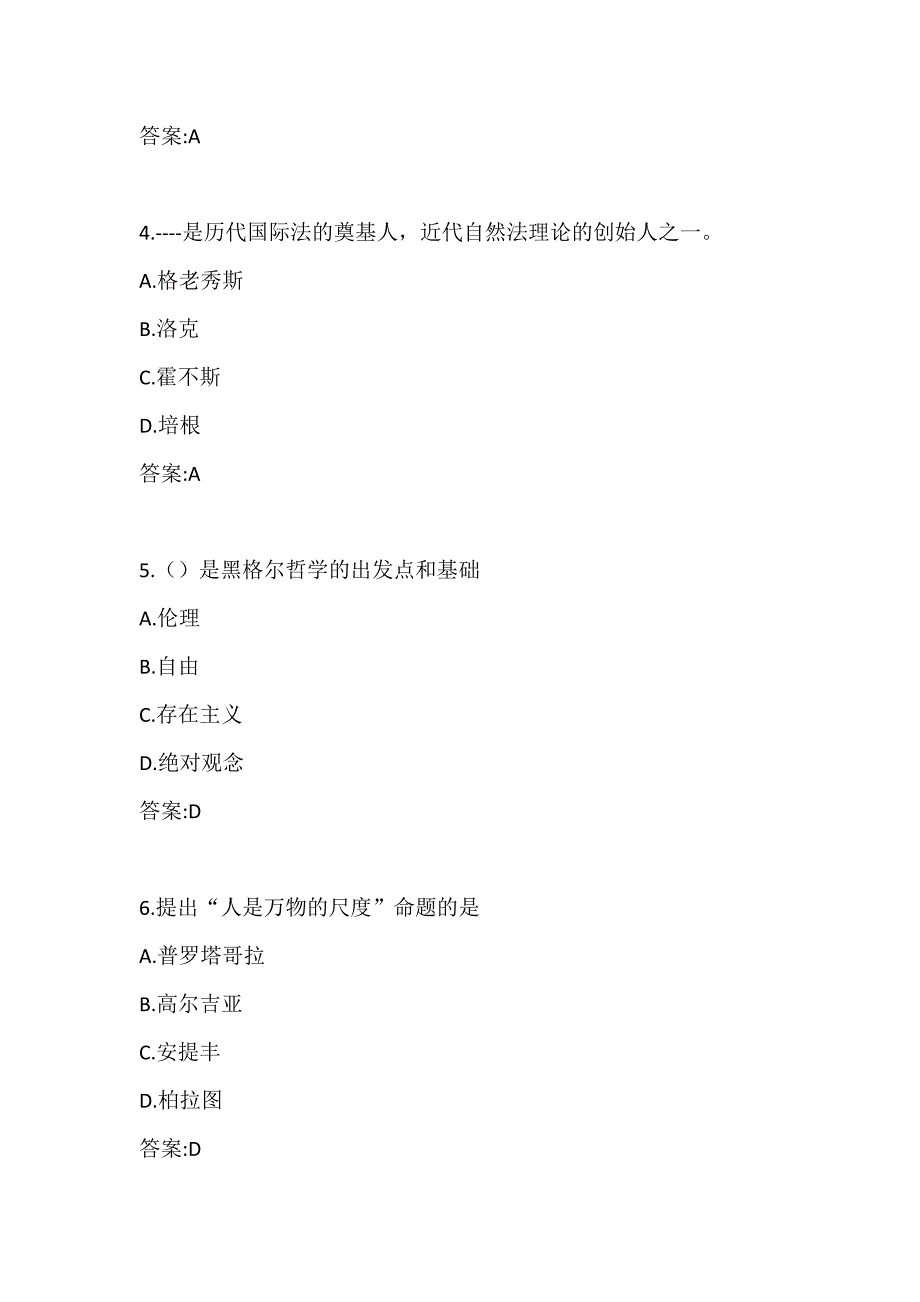 答案:A

4.----是历代国际法的奠基人，近代自然法理论的创始人之一。

A.格老秀斯

B.洛克

C.霍不斯

D.培根

答案:A

5.（）是黑格尔哲学的出发点和基础

A.伦理

B.自由

C.存在主义

D.绝对观念

答案:D

6.提出“人是万物的尺度”命题的是

A.普罗塔哥拉

B.高尔吉亚

C.安提丰

D.柏拉图

答案:D